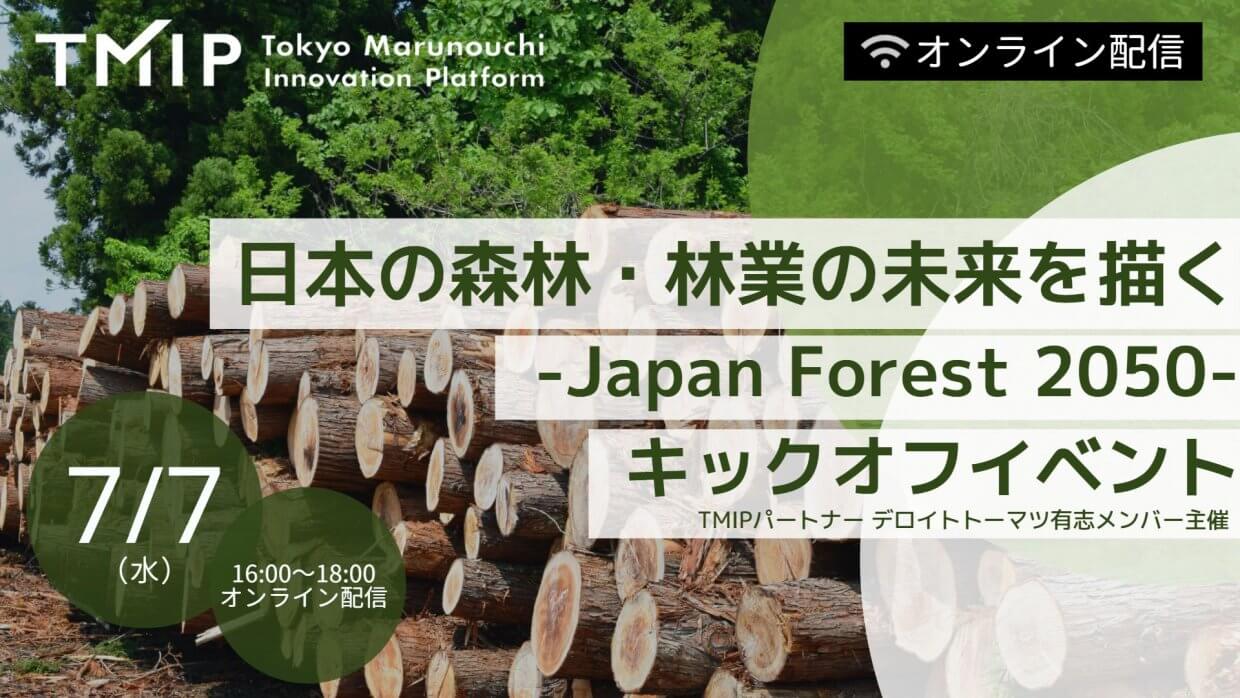 TMIP Tokyo Marunouchi Innovation Platform

オンライン配信

日本の森林・林業の未来を描く

-Japan Forest 2050-

キックオフイベント

TMIPパートナー デロイトトーマツ有志メンバー主催

7/7
（水）

16:00〜18:00
オンライン配信